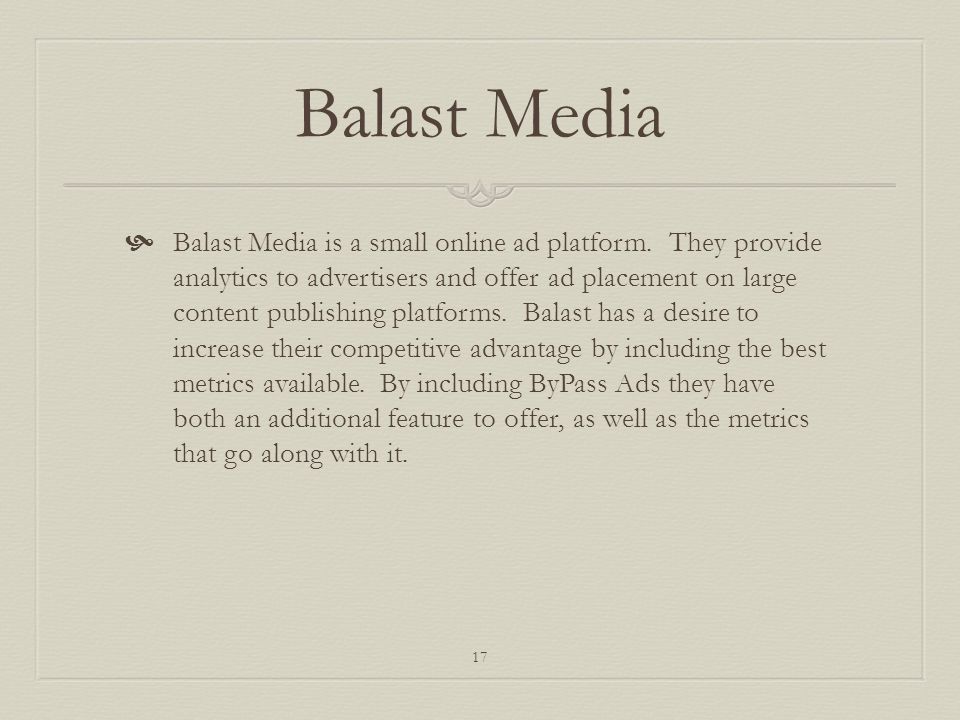 Balast Media

Balast Media is a small online ad platform. They provide analytics to advertisers and offer ad placement on large content publishing platforms. Balast has a desire to increase their competitive advantage by including the best metrics available. By including ByPass Ads they have both an additional feature to offer, as well as the metrics that go along with it.

17